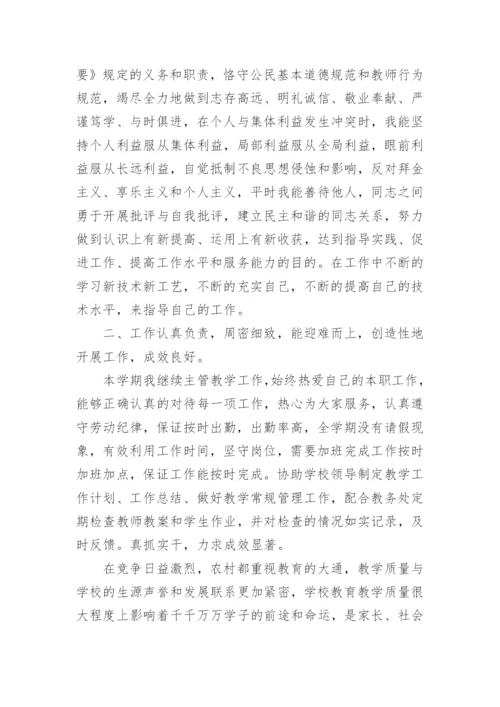 要》规定的义务和职责，恪守公民基本道德规范和教师行为规范，竭尽全力地做到志存高远、明礼诚信、敬业奉献、严谨笃学、与时俱进，在个人与集体利益发生冲突时，我能坚持个人利益服从集体利益，局部利益服从全局利益，眼前利益服从长远利益，自觉抵制不良思想侵蚀和影响，反对拜金主义、享乐主义和个人主义，平时我能善待他人，同志之间勇于开展批评与自我批评，建立民主和谐的同志关系，努力做到认识上有新提高、运用上有新收获，达到指导实践、促进工作、提高工作水平和服务能力的目的。在工作中不断的学习新技术新工艺，不断的充实自己，不断的提高自己的技术水平，来指导自己的工作。

二、工作认真负责，周密细致，能迎难而上，创造性地开展工作，成效良好。

本学期我继续主管教学工作，始终热爱自己的本职工作，能够正确认真的对待每一项工作，热心为大家服务，认真遵守劳动纪律，保证按时出勤，出勤率高，全学期没有请假现象，有效利用工作时间，坚守岗位，需要加班完成工作按时加班加点，保证工作能按时完成。协助学校领导制定教学工作计划、工作总结、做好教学常规管理工作，配合教务处定期检查教师教案和学生作业，并对检查的情况如实记录，及时反馈。真抓实干，力求成效显著。

在竞争日益激烈，农村都重视教育的大通，教学质量与学校的生源声誉和发展联系更加紧密，学校教育教学质量很大程度上影响着千千万万学子的前途和命运，是家长、社会